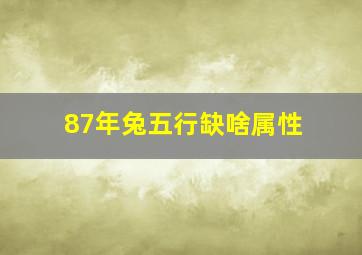 87年兔五行缺啥属性